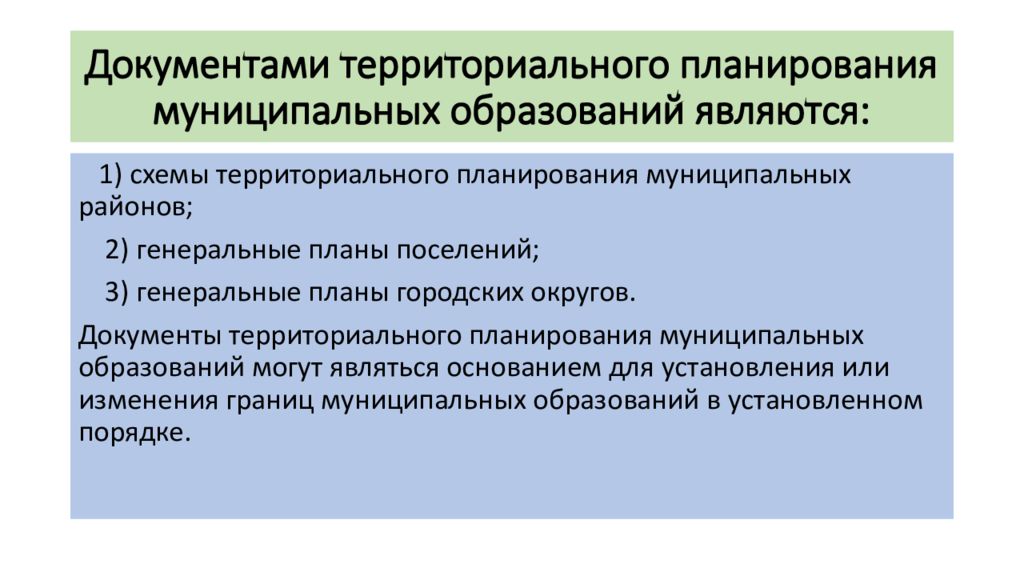 Документами территориального планирования муниципальных образований являются:

1) схемы территориального планирования муниципальных районов;

2) генеральные планы поселений;

3) генеральные планы городских округов.

Документы территориального планирования муниципальных образований могут являться основанием для установления или изменения границ муниципальных образований в установленном порядке.